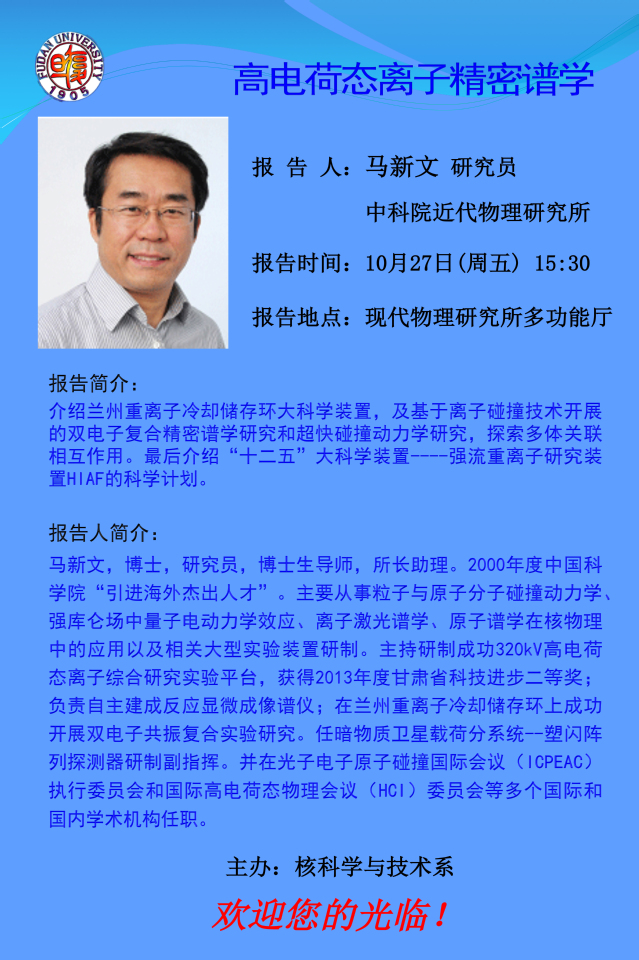 FUDAN UNIVERSITY
1905

高电荷态离子精密谱学

报 告 人：马新文 研究员

中科院近代物理研究所

报告时间：10月27日(周五) 15:30

报告地点：现代物理研究所多功能厅

报告简介：
介绍兰州重离子冷却储存环大科学装置，及基于离子碰撞技术开展的双电子复合精密谱学研究和超快碰撞动力学研究，探索多体关联相互作用。最后介绍“十二五”大科学装置----强流重离子研究装置HIAF的科学计划。

报告人简介：
马新文，博士，研究员，博士生导师，所长助理。2000年度中国科学院“引进海外杰出人才”。主要从事粒子与原子分子碰撞动力学、强库仑场中量子电动力学效应、离子激光谱学、原子谱学在核物理中的应用以及相关大型实验装置研制。主持研制成功320kV高电荷态离子综合研究实验平台，获得2013年度甘肃省科技进步二等奖；负责自主建成反应显微成像谱仪；在兰州重离子冷却储存环上成功开展双电子共振复合实验研究。任暗物质卫星载荷分系统--塑闪阵列探测器研制副指挥。并在光子电子原子碰撞国际会议（ICPEAC）执行委员会和国际高电荷态物理会议（HCI）委员会等多个国际和国内学术机构任职。

主办：核科学与技术系

欢迎您的光临！